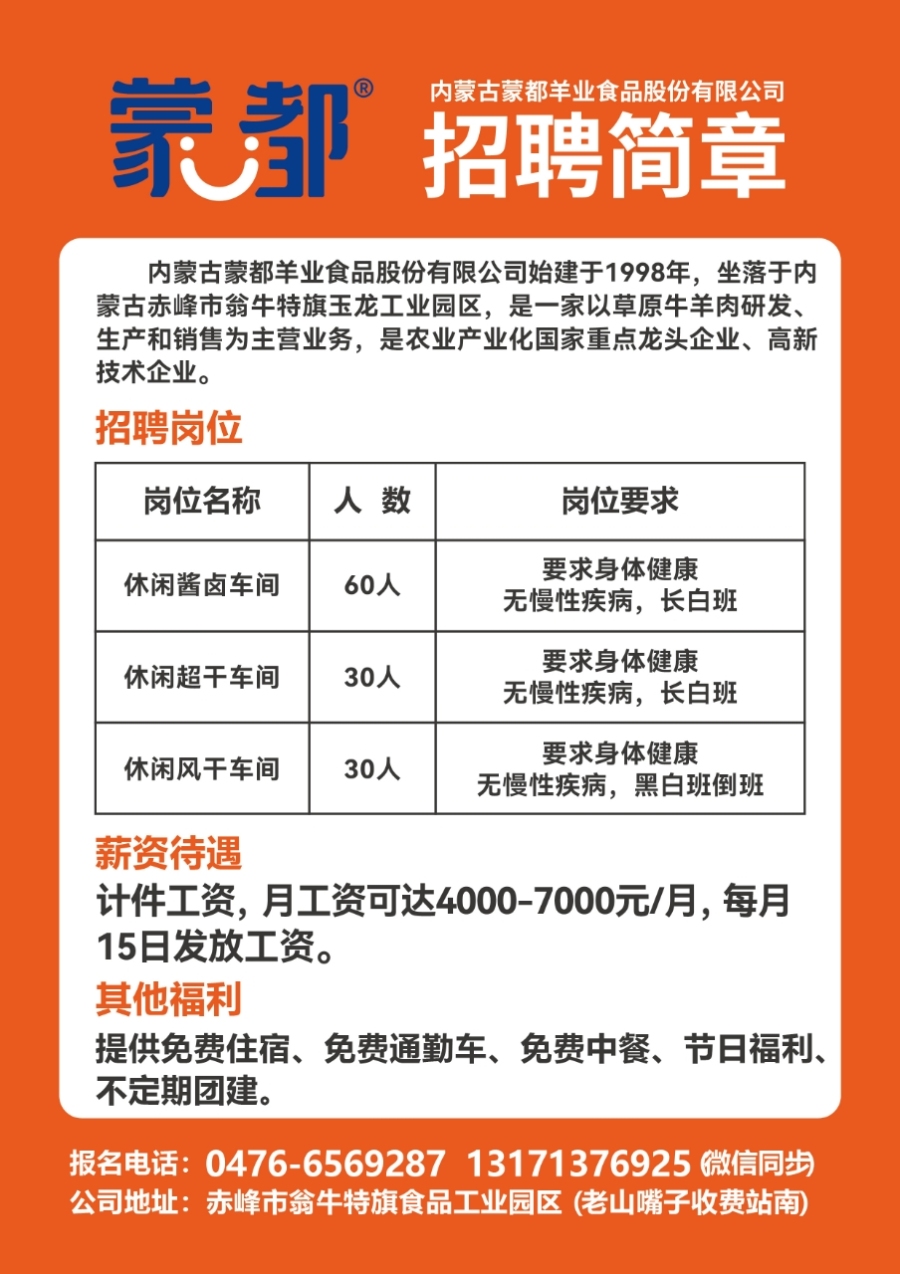 蒙都®

内蒙古蒙都羊业食品股份有限公司
招聘简章

内蒙古蒙都羊业食品股份有限公司始建于1998年，坐落于内蒙古赤峰市翁牛特旗玉龙工业园区，是一家以草原牛羊肉研发、生产和销售为主营业务，是农业产业化国家重点龙头企业、高新技术企业。

招聘岗位

| 岗位名称 | 人 数 | 岗位要求 |
|---|---|---|
| 休闲酱卤车间 | 60人 | 要求身体健康 无慢性疾病，长白班 |
| 休闲超干车间 | 30人 | 要求身体健康 无慢性疾病，长白班 |
| 休闲风干车间 | 30人 | 要求身体健康 无慢性疾病，黑白班倒班 |

薪资待遇
计件工资，月工资可达4000-7000元/月，每月15日发放工资。

其他福利
提供免费住宿、免费通勤车、免费中餐、节日福利、不定期团建。

报名电话：0476-6569287 13171376925 (微信同步)
公司地址：赤峰市翁牛特旗食品工业园区 (老山嘴子收费站南)